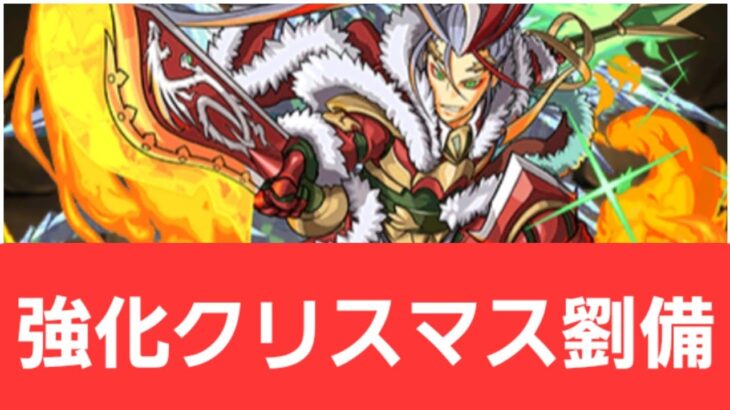 強化クリスマス劉備